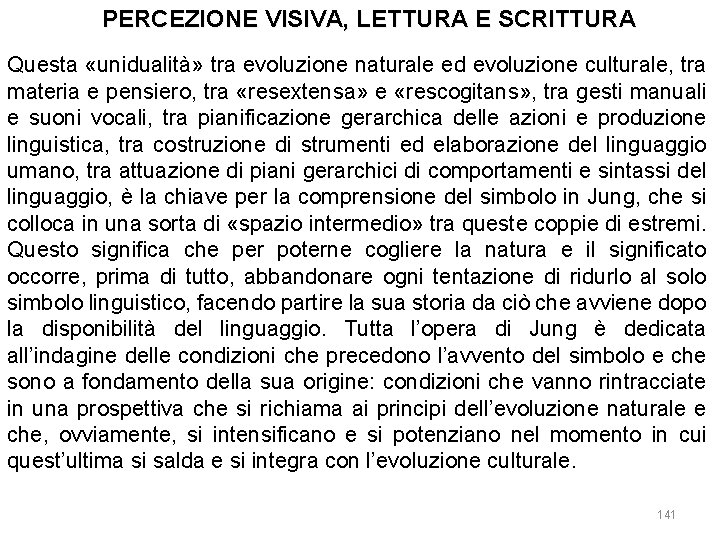 PERCEZIONE VISIVA, LETTURA E SCRITTURA

Questa «unidualità» tra evoluzione naturale ed evoluzione culturale, tra materia e pensiero, tra «resextensa» e «rescogitans», tra gesti manuali e suoni vocali, tra pianificazione gerarchica delle azioni e produzione linguistica, tra costruzione di strumenti ed elaborazione del linguaggio umano, tra attuazione di piani gerarchici di comportamenti e sintassi del linguaggio, è la chiave per la comprensione del simbolo in Jung, che si colloca in una sorta di «spazio intermedio» tra queste coppie di estremi. Questo significa che per poterne cogliere la natura e il significato occorre, prima di tutto, abbandonare ogni tentazione di ridurlo al solo simbolo linguistico, facendo partire la sua storia da ciò che avviene dopo la disponibilità del linguaggio. Tutta l'opera di Jung è dedicata all'indagine delle condizioni che precedono l'avvento del simbolo e che sono a fondamento della sua origine: condizioni che vanno rintracciate in una prospettiva che si richiama ai principi dell'evoluzione naturale e che, ovviamente, si intensificano e si potenziano nel momento in cui quest'ultima si salda e si integra con l'evoluzione culturale.

141